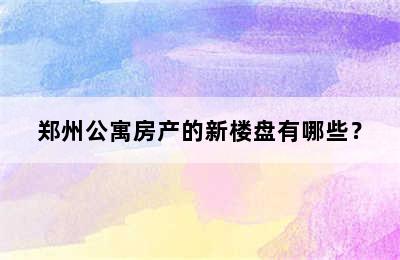 郑州公寓房产的新楼盘有哪些？